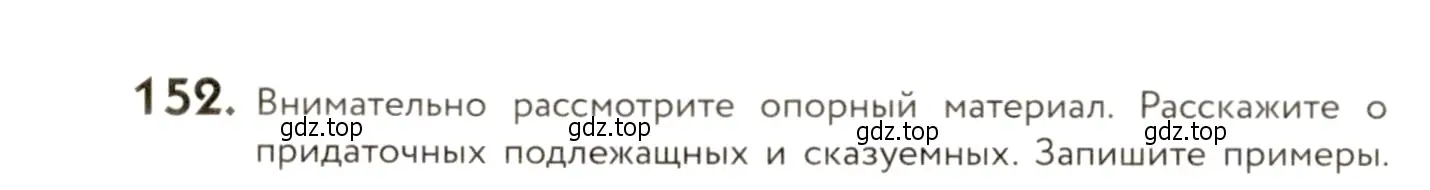 152. Внимательно рассмотрите опорный материал. Расскажите о придаточных подлежащных и сказуемных. Запишите примеры.

gdz.top gdz.top gdz.top gdz.top